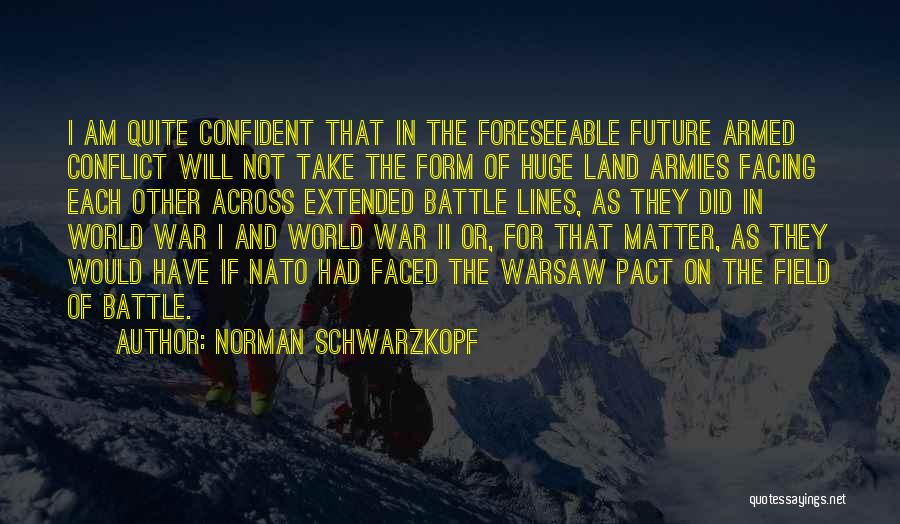 I AM QUITE CONFIDENT THAT IN THE FORESEEABLE FUTURE ARMED CONFLICT WILL NOT TAKE THE FORM OF HUGE LAND ARMIES FACING EACH OTHER ACROSS EXTENDED BATTLE LINES, AS THEY DID IN WORLD WAR I AND WORLD WAR II OR, FOR THAT MATTER, AS THEY WOULD HAVE IF NATO HAD FACED THE WARSAW PACT ON THE FIELD OF BATTLE.
AUTHOR: NORMAN SCHWARZKOPF

quotessayings.net